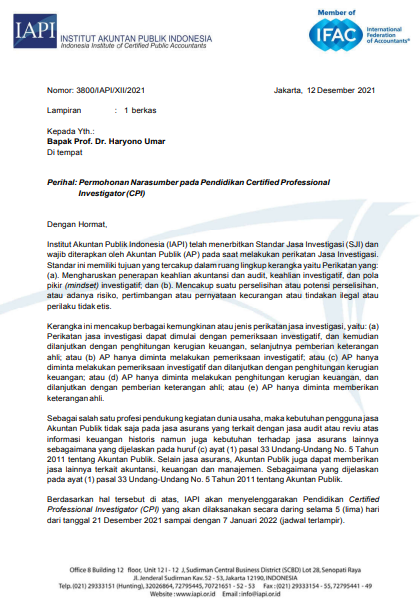 IAPI INSTITUT AKUNTAN PUBLIK INDONESIA
Indonesia Institute of Certified Public Accountants

Member of
IFAC International Federation of Accountants®

Nomor: 3800/IAPI/XII/2021 Jakarta, 12 Desember 2021

Lampiran : 1 berkas

Kepada Yth.:
Bapak Prof. Dr. Haryono Umar
Di tempat

Perihal: Permohonan Narasumber pada Pendidikan Certified Professional Investigator (CPI)

Dengan Hormat,

Institut Akuntan Publik Indonesia (IAPI) telah menerbitkan Standar Jasa Investigasi (SJI) dan wajib diterapkan oleh Akuntan Publik (AP) pada saat melakukan perikatan Jasa Investigasi. Standar ini memiliki tujuan yang tercakup dalam ruang lingkup kerangka yaitu Perikatan yang: (a). Mengharuskan penerapan keahlian akuntansi dan audit, keahlian investigatif, dan pola pikir (mindset) investigatif; dan (b). Mencakup suatu perselisihan atau potensi perselisihan, atau adanya risiko, pertimbangan atau pernyataan kecurangan atau tindakan ilegal atau perilaku tidak etis.

Kerangka ini mencakup berbagai kemungkinan atau jenis perikatan jasa investigasi, yaitu: (a) Perikatan jasa investigasi dapat dimulai dengan pemeriksaan investigatif, dan kemudian dilanjutkan dengan penghitungan kerugian keuangan, selanjutnya pemberian keterangan ahli; atau (b) AP hanya diminta melakukan pemeriksaan investigatif; atau (c) AP hanya diminta melakukan pemeriksaan investigatif dan dilanjutkan dengan penghitungan kerugian keuangan; atau (d) AP hanya diminta melakukan penghitungan kerugian keuangan, dan dilanjutkan dengan pemberian keterangan ahli; atau (e) AP hanya diminta memberikan keterangan ahli.

Sebagai salah satu profesi pendukung kegiatan dunia usaha, maka kebutuhan pengguna jasa Akuntan Publik tidak saja pada jasa asurans yang terkait dengan jasa audit atau reviu atas informasi keuangan historis namun juga kebutuhan terhadap jasa asurans lainnya sebagaimana yang dijelaskan pada huruf (c) ayat (1) pasal 33 Undang-Undang No. 5 Tahun 2011 tentang Akuntan Publik. Selain jasa asurans, Akuntan Publik juga dapat memberikan jasa lainnya terkait akuntansi, keuangan dan manajemen. Sebagaimana yang dijelaskan pada ayat (1) pasal 33 Undang-Undang No. 5 Tahun 2011 tentang Akuntan Publik.

Berdasarkan hal tersebut di atas, IAPI akan menyelenggarakan Pendidikan Certified Professional Investigator (CPI) yang akan dilaksanakan secara daring selama 5 (lima) hari dari tanggal 21 Desember 2021 sampai dengan 7 Januari 2022 (jadwal terlampir).

Office 8 Building 12 floor, Unit 12 I - 12 J, Sudirman Central Business District (SCBD) Lot 28, Senopati Raya
Jl. Jenderal Sudirman Kav. 52 - 53, Jakarta 12190, INDONESIA
Telp. (021) 29333151 (Hunting), 32026864, 72795445, 70721651 - 52 - 53 Fax : (021) 29333154 - 55, 72795441 - 49
Website : www.iapi.or.id Email : info@iapi.or.id